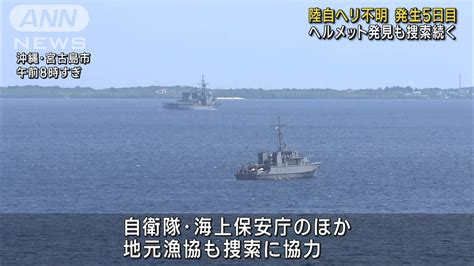 ANN NEWS

沖縄・宮古島市
午前8時すぎ

陸自ヘリ不明 発生5日目
ヘルメット発見も捜索続く

自衛隊・海上保安庁のほか
地元漁協も捜索に協力